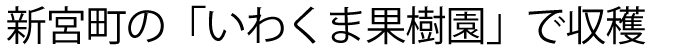 新宮町の「いわくま果樹園」で収穫